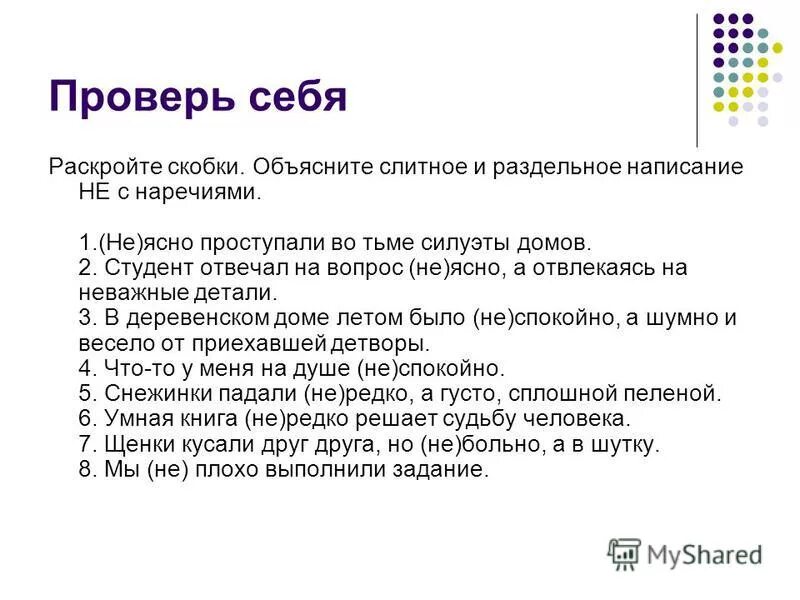 Проверь себя

Раскройте скобки. Объясните слитное и раздельное написание НЕ с наречиями.

1.(Не)ясно проступали во тьме силуэты домов.
2. Студент отвечал на вопрос (не)ясно, а отвлекаясь на неважные детали.
3. В деревенском доме летом было (не)спокойно, а шумно и весело от приехавшей детворы.
4. Что-то у меня на душе (не)спокойно.
5. Снежинки падали (не)редко, а густо, сплошной пеленой.
6. Умная книга (не)редко решает судьбу человека.
7. Щенки кусали друг друга, но (не)больно, а в шутку.
8. Мы (не) плохо выполнили задание.

MyShared